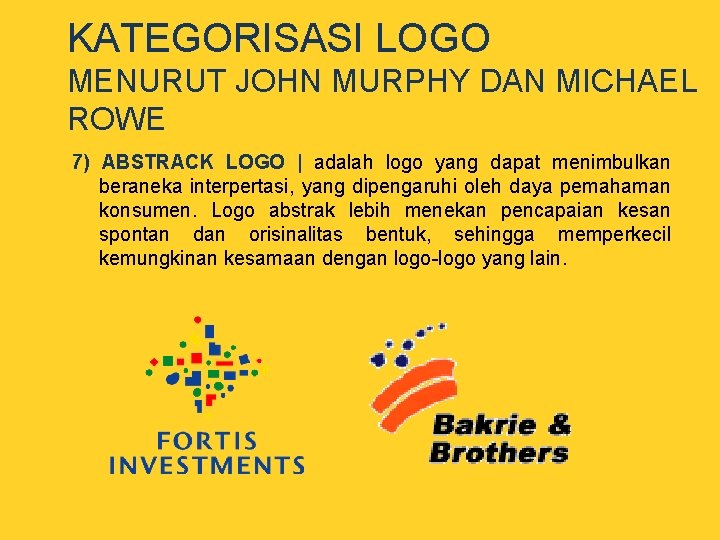 KATEGORISASI LOGO

MENURUT JOHN MURPHY DAN MICHAEL ROWE

7) ABSTRACK LOGO | adalah logo yang dapat menimbulkan beraneka interpertasi, yang dipengaruhi oleh daya pemahaman konsumen. Logo abstrak lebih menekan pencapaian kesan spontan dan orisinalitas bentuk, sehingga memperkecil kemungkinan kesamaan dengan logo-logo yang lain.

FORTIS
INVESTMENTS

Bakrie &
Brothers